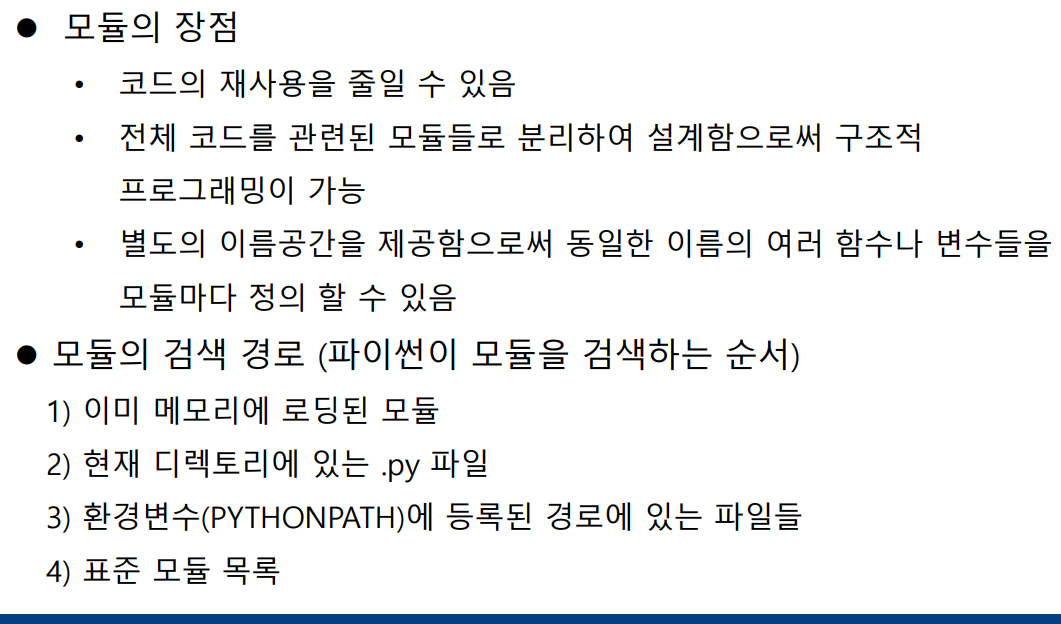 • 모듈의 장점

• 코드의 재사용을 줄일 수 있음

• 전체 코드를 관련된 모듈들로 분리하여 설계함으로써 구조적 프로그래밍이 가능

• 별도의 이름공간을 제공함으로써 동일한 이름의 여러 함수나 변수들을 모듈마다 정의 할 수 있음

• 모듈의 검색 경로 (파이썬이 모듈을 검색하는 순서)

1) 이미 메모리에 로딩된 모듈

2) 현재 디렉토리에 있는 .py 파일

3) 환경변수(PYTHONPATH)에 등록된 경로에 있는 파일들

4) 표준 모듈 목록